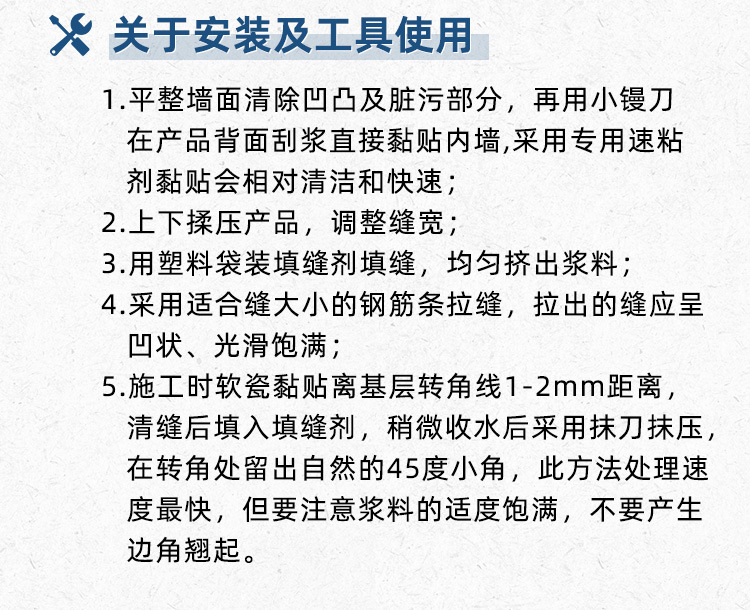 关于安装及工具使用

1.平整墙面清除凹凸及脏污部分，再用小镘刀在产品背面刮浆直接黏贴内墙,采用专用速粘剂黏贴会相对清洁和快速；

2.上下揉压产品，调整缝宽；

3.用塑料袋装填缝剂填缝，均匀挤出浆料；

4.采用适合缝大小的钢筋条拉缝，拉出的缝应呈凹状、光滑饱满；

5.施工时软瓷黏贴离基层转角线1-2mm距离，清缝后填入填缝剂，稍微收水后采用抹刀抹压，在转角处留出自然的45度小角，此方法处理速度最快，但要注意浆料的适度饱满，不要产生边角翘起。